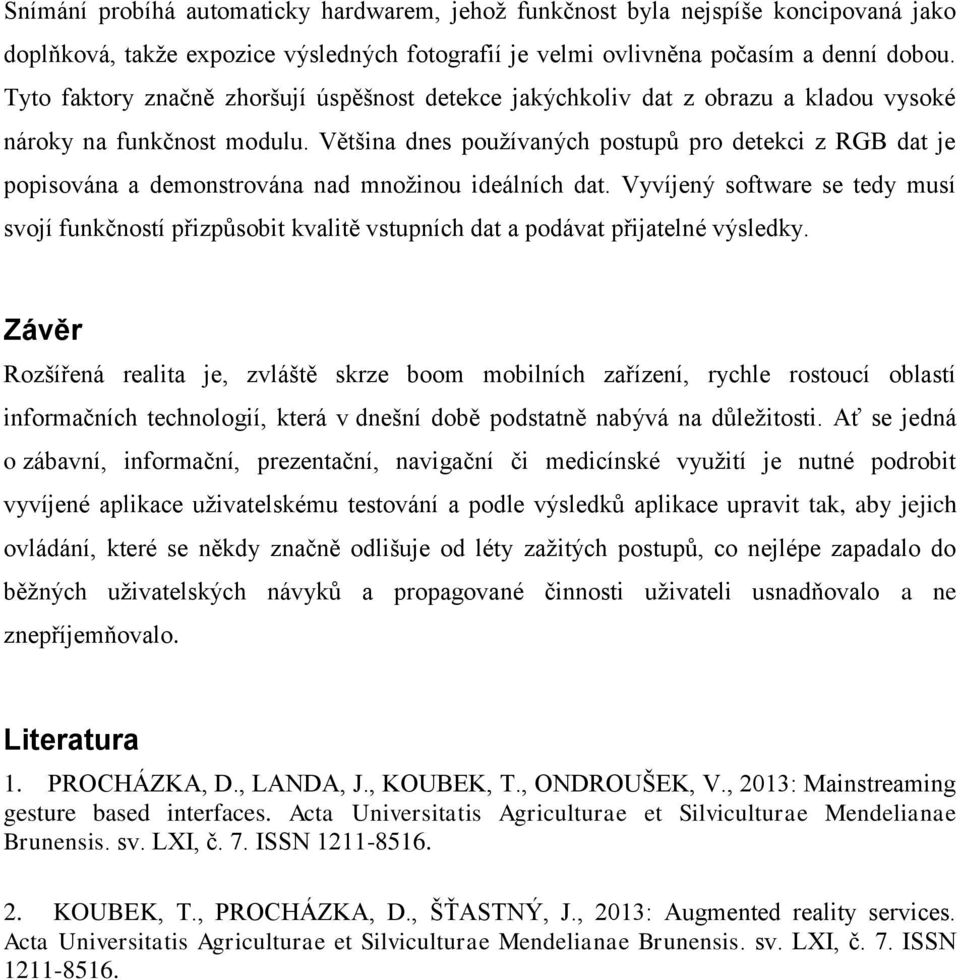 Snímání probíhá automaticky hardwarem, jehož funkčnost byla nejspíše koncipovaná jako doplňková, takže expozice výsledných fotografií je velmi ovlivněna počasím a denní dobou. Tyto faktory značně zhoršují úspěšnost detekce jakýchkoliv dat z obrazu a kladou vysoké nároky na funkčnost modulu. Většina dnes používaných postupů pro detekci z RGB dat je popisována a demonstrována nad množinou ideálních dat. Vyvíjený software se tedy musí svojí funkčností přizpůsobit kvalitě vstupních dat a podávat přijatelné výsledky.

Závěr

Rozšířená realita je, zvláště skrze boom mobilních zařízení, rychle rostoucí oblastí informačních technologií, která v dnešní době podstatně nabývá na důležitosti. Ať se jedná o zábavní, informační, prezentační, navigační či medicínské využití je nutné podrobit vyvíjené aplikace uživatelskému testování a podle výsledků aplikace upravit tak, aby jejich ovládání, které se někdy značně odlišuje od léty zažitých postupů, co nejlépe zapadalo do běžných uživatelských návyků a propagované činnosti uživateli usnadňovalo a ne znepříjemňovalo.

Literatura

1. PROCHÁZKA, D., LANDA, J., KOUBEK, T., ONDROUŠEK, V., 2013: Mainstreaming gesture based interfaces. Acta Universitatis Agriculturae et Silviculturae Mendelianae Brunensis. sv. LXI, č. 7. ISSN 1211-8516.

2. KOUBEK, T., PROCHÁZKA, D., ŠŤASTNÝ, J., 2013: Augmented reality services. Acta Universitatis Agriculturae et Silviculturae Mendelianae Brunensis. sv. LXI, č. 7. ISSN 1211-8516.